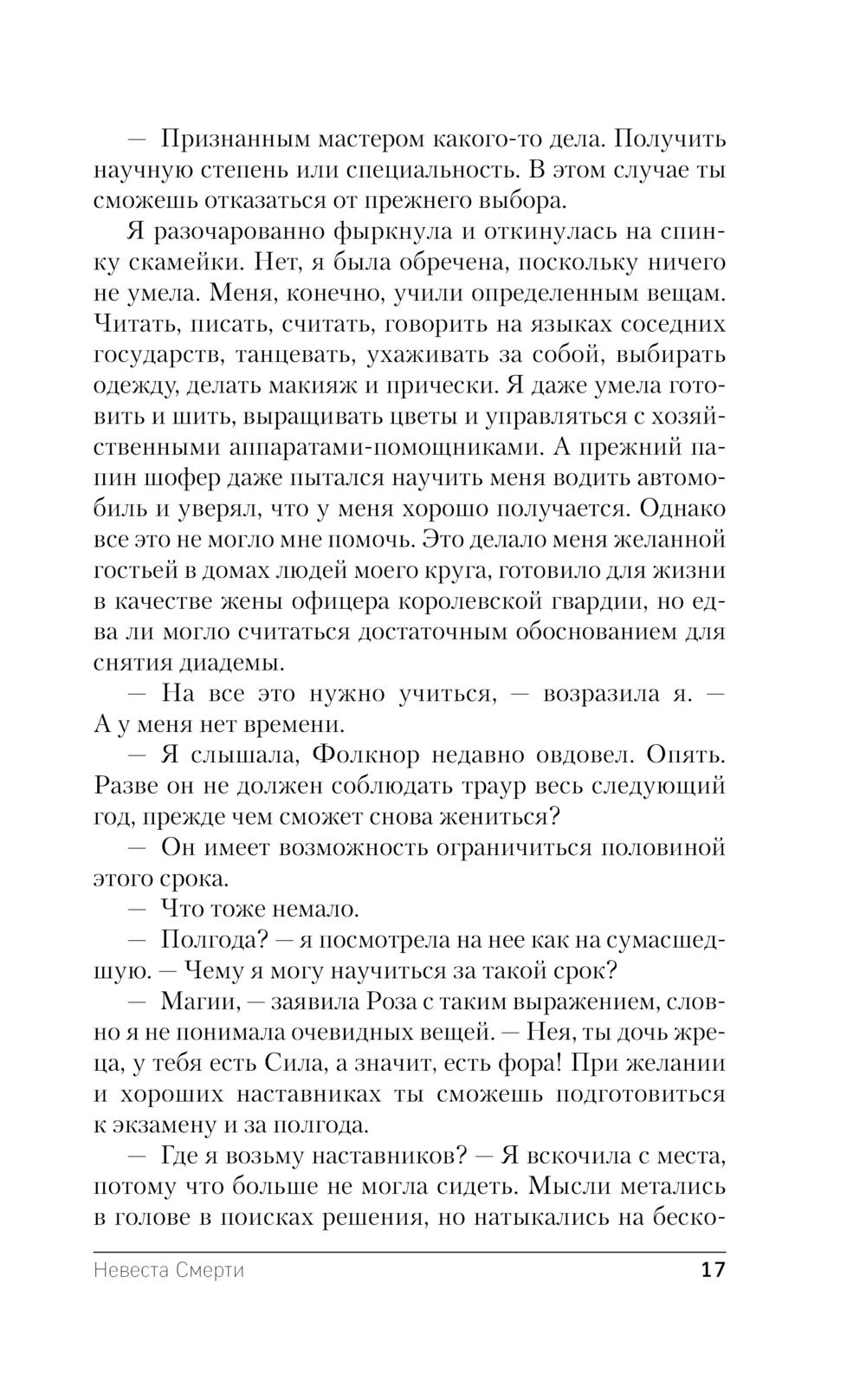 — Признанным мастером какого-то дела. Получить научную степень или специальность. В этом случае ты сможешь отказаться от прежнего выбора.

Я разочарованно фыркнула и откинулась на спинку скамейки. Нет, я была обречена, поскольку ничего не умела. Меня, конечно, учили определенным вещам. Читать, писать, считать, говорить на языках соседних государств, танцевать, ухаживать за собой, выбирать одежду, делать макияж и прически. Я даже умела готовить и шить, выращивать цветы и управляться с хозяйственными аппаратами-помощниками. А прежний папин шофер даже пытался научить меня водить автомобиль и уверял, что у меня хорошо получается. Однако все это не могло мне помочь. Это делало меня желанной гостьей в домах людей моего круга, готовило для жизни в качестве жены офицера королевской гвардии, но едва ли могло считаться достаточным обоснованием для снятия диадемы.

— На все это нужно учиться, — возразила я. — А у меня нет времени.

— Я слышала, Фолкнор недавно овдовел. Опять. Разве он не должен соблюдать траур весь следующий год, прежде чем сможет снова жениться?

— Он имеет возможность ограничиться половиной этого срока.

— Что тоже немало.

— Полгода? — я посмотрела на нее как на сумасшедшую. — Чему я могу научиться за такой срок?

— Магии, — заявила Роза с таким выражением, словно я не понимала очевидных вещей. — Нея, ты дочь жреца, у тебя есть Сила, а значит, есть фора! При желании и хороших наставниках ты сможешь подготовиться к экзамену и за полгода.

— Где я возьму наставников? — Я вскочила с места, потому что больше не могла сидеть. Мысли метались в голове в поисках решения, но натыкались на беско-

Невеста Смерти 17